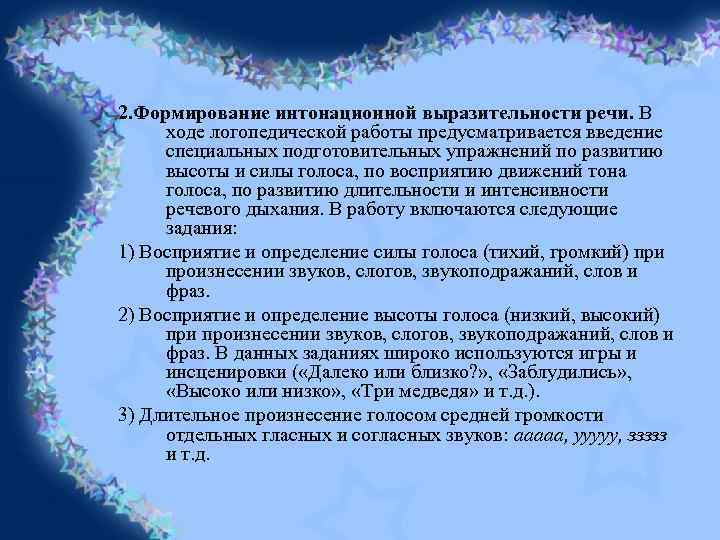 2.Формирование интонационной выразительности речи. В ходе логопедической работы предусматривается введение специальных подготовительных упражнений по развитию высоты и силы голоса, по восприятию движений тона голоса, по развитию длительности и интенсивности речевого дыхания. В работу включаются следующие задания:

1) Восприятие и определение силы голоса (тихий, громкий) при произнесении звуков, слогов, звукоподражаний, слов и фраз.

2) Восприятие и определение высоты голоса (низкий, высокий) при произнесении звуков, слогов, звукоподражаний, слов и фраз. В данных заданиях широко используются игры и инсценировки («Далеко или близко?», «Заблудились», «Высоко или низко», «Три медведя» и т.д.).

3) Длительное произнесение голосом средней громкости отдельных гласных и согласных звуков: ааааа, ууууу, ззззз и т.д.